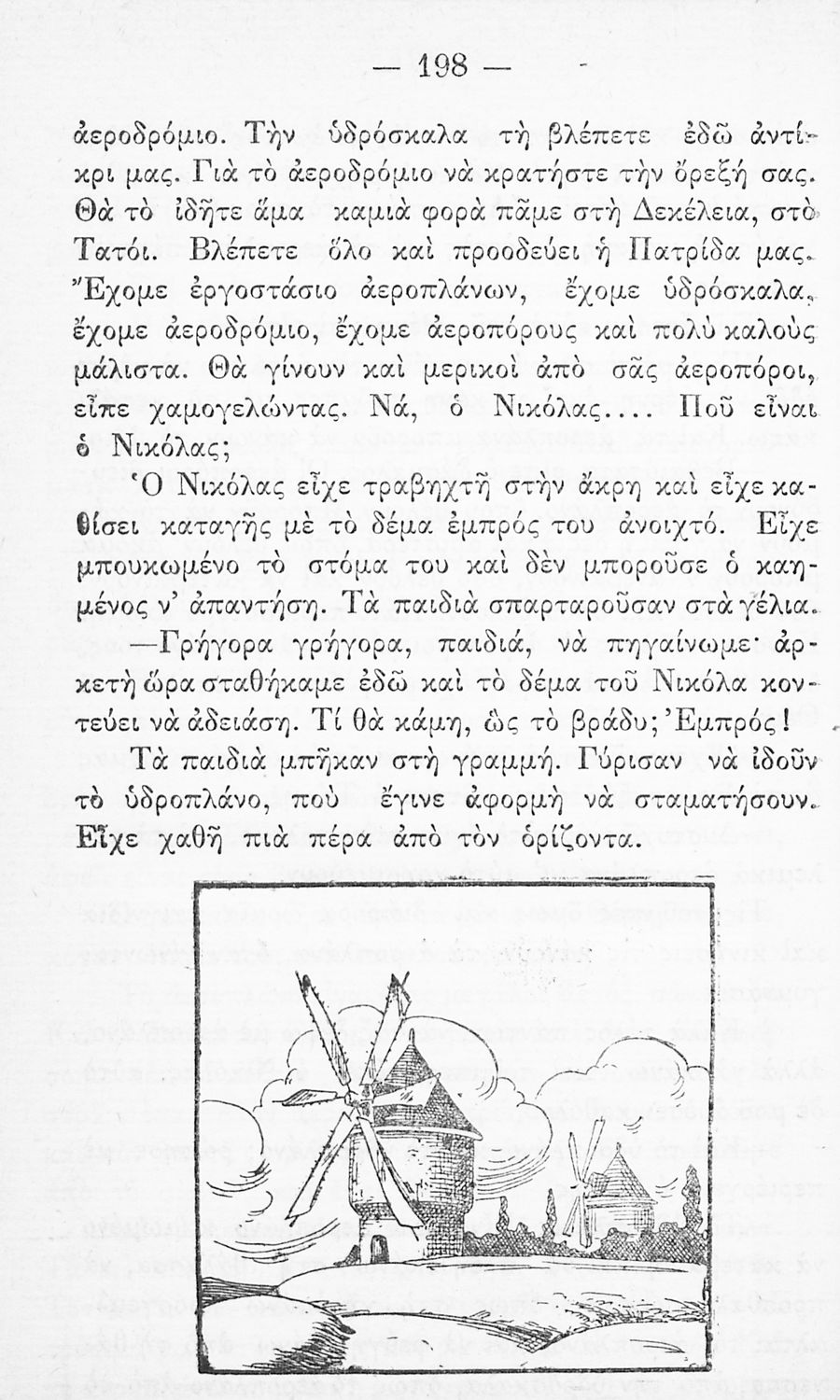 — 198 —

ἀεροδρόμιο. Τὴν ὑδρόσκαλα τὴ βλέπετε ἐδῶ ἀντίκρι μας. Γιὰ τὸ ἀεροδρόμιο νὰ κρατήστε τὴν ὄρεξή σας. Θὰ τὸ ἰδῆτε ἅμα καμιὰ φορὰ πᾶμε στὴ Δεκέλεια, στὸ Τατόι. Βλέπετε ὅλο καὶ προοδεύει ἡ Πατρίδα μας. Ἔχομε ἐργοστάσιο ἀεροπλάνων, ἔχομε ὑδρόσκαλα, ἔχομε ἀεροδρόμιο, ἔχομε ἀεροπόρους καὶ πολὺ καλοὺς μάλιστα. Θὰ γίνουν καὶ μερικοὶ ἀπὸ σᾶς ἀεροπόροι, εἶπε χαμογελώντας. Νά, ὁ Νικόλας.... Ποῦ εἶναι ὁ Νικόλας;

Ὁ Νικόλας εἶχε τραβηχτῆ στὴν ἄκρη καὶ εἶχε καθίσει καταγῆς μὲ τὸ δέμα ἐμπρός του ἀνοιχτό. Εἶχε μπουκωμένο τὸ στόμα του καὶ δὲν μποροῦσε ὁ καημένος ν' ἀπαντήση. Τὰ παιδιὰ σπαρταροῦσαν στὰ γέλια.

—Γρήγορα γρήγορα, παιδιά, νὰ πηγαίνωμε· ἀρκετὴ ὥρα σταθήκαμε ἐδῶ καὶ τὸ δέμα τοῦ Νικόλα κοντεύει νὰ ἀδειάση. Τί θὰ κάμη, ὡς τὸ βράδυ; Ἐμπρός!

Τὰ παιδιὰ μπῆκαν στὴ γραμμή. Γύρισαν νὰ ἰδοῦν τὸ ὑδροπλάνο, ποὺ ἔγινε ἀφορμὴ νὰ σταματήσουν. Εἶχε χαθῆ πιὰ πέρα ἀπὸ τὸν ὁρίζοντα.